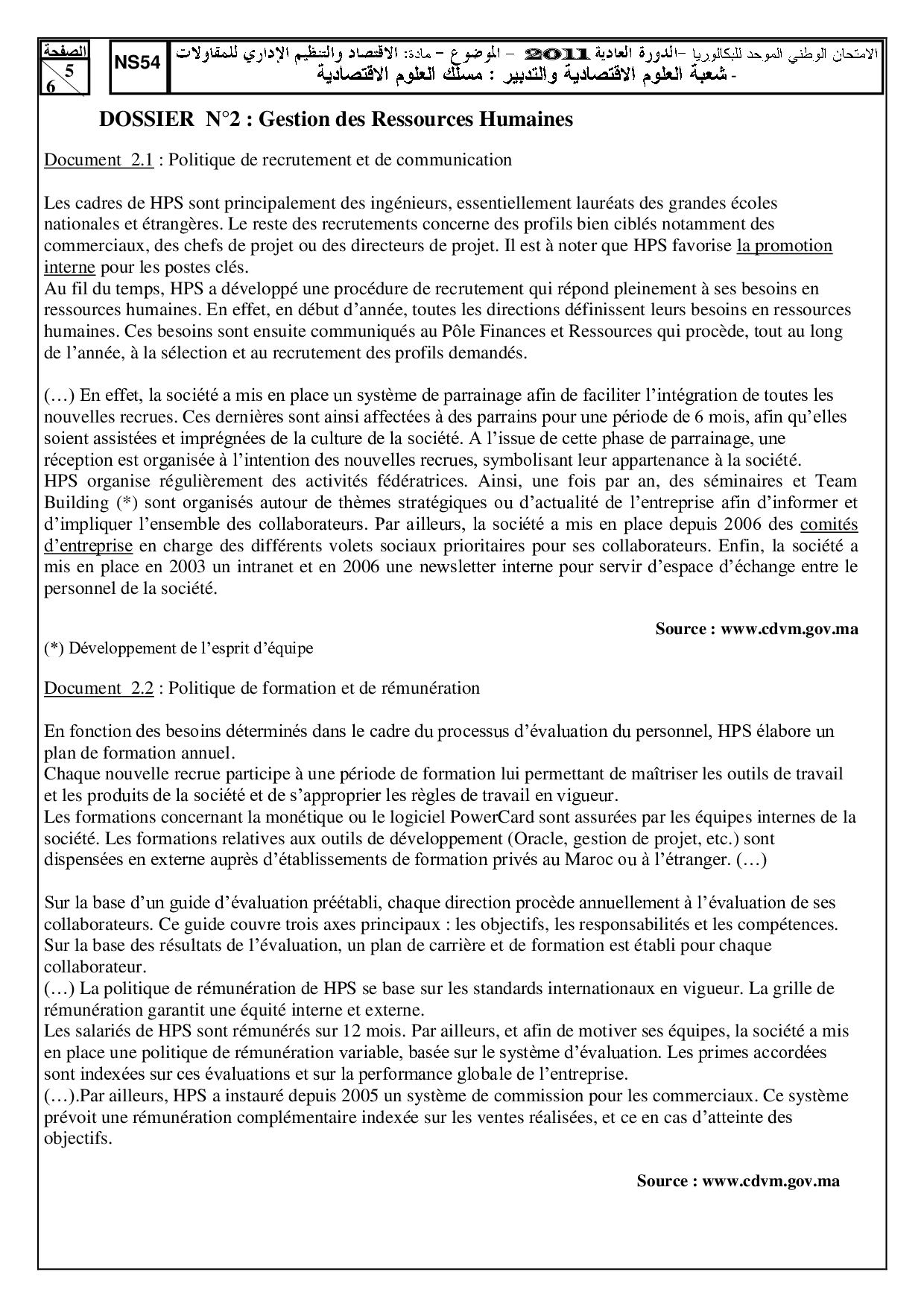 الصفحة
5
6

NS54

الامتحان الوطني الموحد للبكالوريا -الدورة العادية 2011 - الموضوع - مادة: الاقتصاد والتنظيم الإداري للمقاولات
- شعبة العلوم الاقتصادية والتدبير : مسلك العلوم الاقتصادية

DOSSIER N°2 : Gestion des Ressources Humaines

Document 2.1 : Politique de recrutement et de communication

Les cadres de HPS sont principalement des ingénieurs, essentiellement lauréats des grandes écoles nationales et étrangères. Le reste des recrutements concerne des profils bien ciblés notamment des commerciaux, des chefs de projet ou des directeurs de projet. Il est à noter que HPS favorise la promotion interne pour les postes clés.
Au fil du temps, HPS a développé une procédure de recrutement qui répond pleinement à ses besoins en ressources humaines. En effet, en début d'année, toutes les directions définissent leurs besoins en ressources humaines. Ces besoins sont ensuite communiqués au Pôle Finances et Ressources qui procède, tout au long de l'année, à la sélection et au recrutement des profils demandés.

(…) En effet, la société a mis en place un système de parrainage afin de faciliter l'intégration de toutes les nouvelles recrues. Ces dernières sont ainsi affectées à des parrains pour une période de 6 mois, afin qu'elles soient assistées et imprégnées de la culture de la société. A l'issue de cette phase de parrainage, une réception est organisée à l'intention des nouvelles recrues, symbolisant leur appartenance à la société.
HPS organise régulièrement des activités fédératrices. Ainsi, une fois par an, des séminaires et Team Building (*) sont organisés autour de thèmes stratégiques ou d'actualité de l'entreprise afin d'informer et d'impliquer l'ensemble des collaborateurs. Par ailleurs, la société a mis en place depuis 2006 des comités d'entreprise en charge des différents volets sociaux prioritaires pour ses collaborateurs. Enfin, la société a mis en place en 2003 un intranet et en 2006 une newsletter interne pour servir d'espace d'échange entre le personnel de la société.

Source : www.cdvm.gov.ma

(*) Développement de l'esprit d'équipe

Document 2.2 : Politique de formation et de rémunération

En fonction des besoins déterminés dans le cadre du processus d'évaluation du personnel, HPS élabore un plan de formation annuel.
Chaque nouvelle recrue participe à une période de formation lui permettant de maîtriser les outils de travail et les produits de la société et de s'approprier les règles de travail en vigueur.
Les formations concernant la monétique ou le logiciel PowerCard sont assurées par les équipes internes de la société. Les formations relatives aux outils de développement (Oracle, gestion de projet, etc.) sont dispensées en externe auprès d'établissements de formation privés au Maroc ou à l'étranger. (…)

Sur la base d'un guide d'évaluation préétabli, chaque direction procède annuellement à l'évaluation de ses collaborateurs. Ce guide couvre trois axes principaux : les objectifs, les responsabilités et les compétences. Sur la base des résultats de l'évaluation, un plan de carrière et de formation est établi pour chaque collaborateur.
(…) La politique de rémunération de HPS se base sur les standards internationaux en vigueur. La grille de rémunération garantit une équité interne et externe.
Les salariés de HPS sont rémunérés sur 12 mois. Par ailleurs, et afin de motiver ses équipes, la société a mis en place une politique de rémunération variable, basée sur le système d'évaluation. Les primes accordées sont indexées sur ces évaluations et sur la performance globale de l'entreprise.
(…).Par ailleurs, HPS a instauré depuis 2005 un système de commission pour les commerciaux. Ce système prévoit une rémunération complémentaire indexée sur les ventes réalisées, et ce en cas d'atteinte des objectifs.

Source : www.cdvm.gov.ma